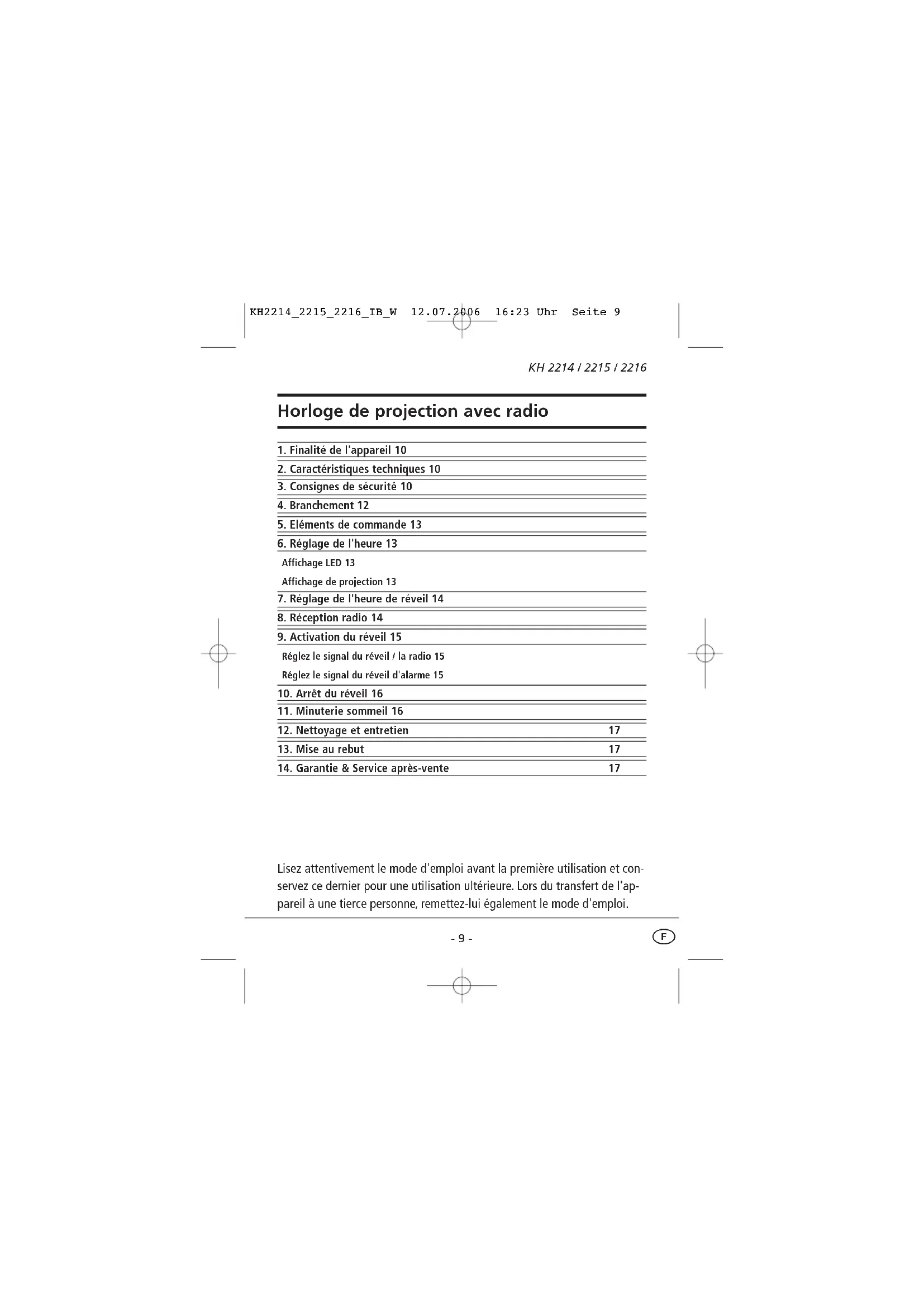 KH2214_2215_2216_IB_W 12.07.2006 16:23 Uhr Seite 9

KH 2214 / 2215 / 2216

Horloge de projection avec radio

1. Finalité de l'appareil 10
2. Caractéristiques techniques 10
3. Consignes de sécurité 10
4. Branchement 12
5. Eléments de commande 13
6. Réglage de l'heure 13
Affichage LED 13
Affichage de projection 13
7. Réglage de l'heure de réveil 14
8. Réception radio 14
9. Activation du réveil 15
Réglez le signal du réveil / la radio 15
Réglez le signal du réveil d'alarme 15
10. Arrêt du réveil 16
11. Minuterie sommeil 16
12. Nettoyage et entretien 17
13. Mise au rebut 17
14. Garantie & Service après-vente 17

Lisez attentivement le mode d'emploi avant la première utilisation et conservez ce dernier pour une utilisation ultérieure. Lors du transfert de l'appareil à une tierce personne, remettez-lui également le mode d'emploi.

- 9 -

F